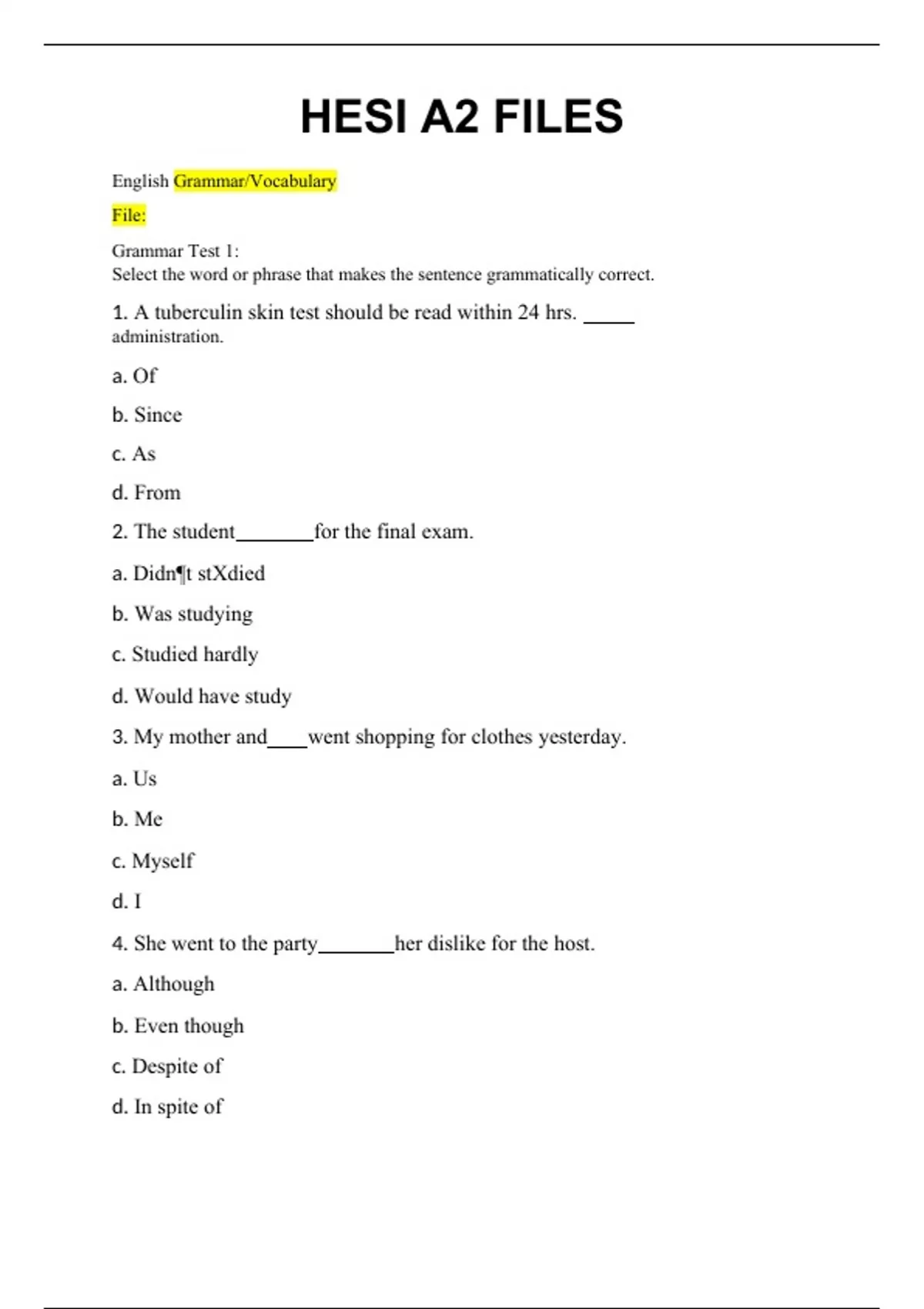 HESI A2 FILES

English Grammar/Vocabulary

File:

Grammar Test 1:
Select the word or phrase that makes the sentence grammatically correct.

1. A tuberculin skin test should be read within 24 hrs. _____ administration.

a. Of

b. Since

c. As

d. From

2. The student________for the final exam.

a. Didn¶t stXdied

b. Was studying

c. Studied hardly

d. Would have study

3. My mother and____went shopping for clothes yesterday.

a. Us

b. Me

c. Myself

d. I

4. She went to the party________her dislike for the host.

a. Although

b. Even though

c. Despite of

d. In spite of